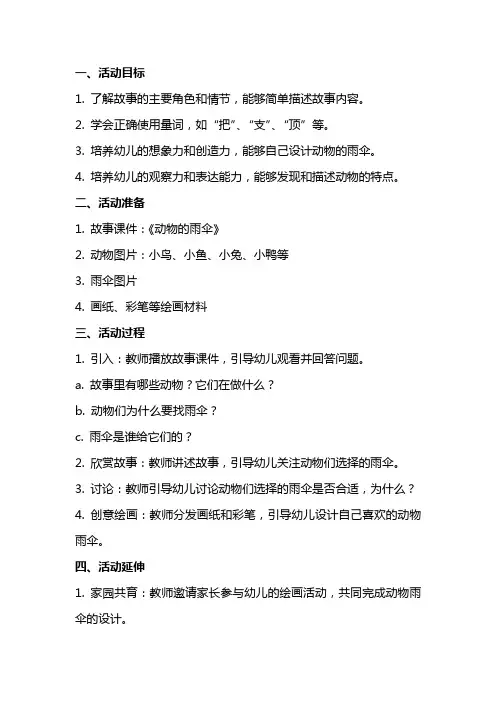 一、活动目标

1. 了解故事的主要角色和情节，能够简单描述故事内容。

2. 学会正确使用量词，如“把”、“支”、“顶”等。

3. 培养幼儿的想象力和创造力，能够自己设计动物的雨伞。

4. 培养幼儿的观察力和表达能力，能够发现和描述动物的特点。

二、活动准备

1. 故事课件：《动物的雨伞》

2. 动物图片：小鸟、小鱼、小兔、小鸭等

3. 雨伞图片

4. 画纸、彩笔等绘画材料

三、活动过程

1. 引入：教师播放故事课件，引导幼儿观看并回答问题。

a. 故事里有哪些动物？它们在做什么？

b. 动物们为什么要找雨伞？

c. 雨伞是谁给它们的？

2. 欣赏故事：教师讲述故事，引导幼儿关注动物们选择的雨伞。

3. 讨论：教师引导幼儿讨论动物们选择的雨伞是否合适，为什么？

4. 创意绘画：教师分发画纸和彩笔，引导幼儿设计自己喜欢的动物雨伞。

四、活动延伸

1. 家园共育：教师邀请家长参与幼儿的绘画活动，共同完成动物雨伞的设计。